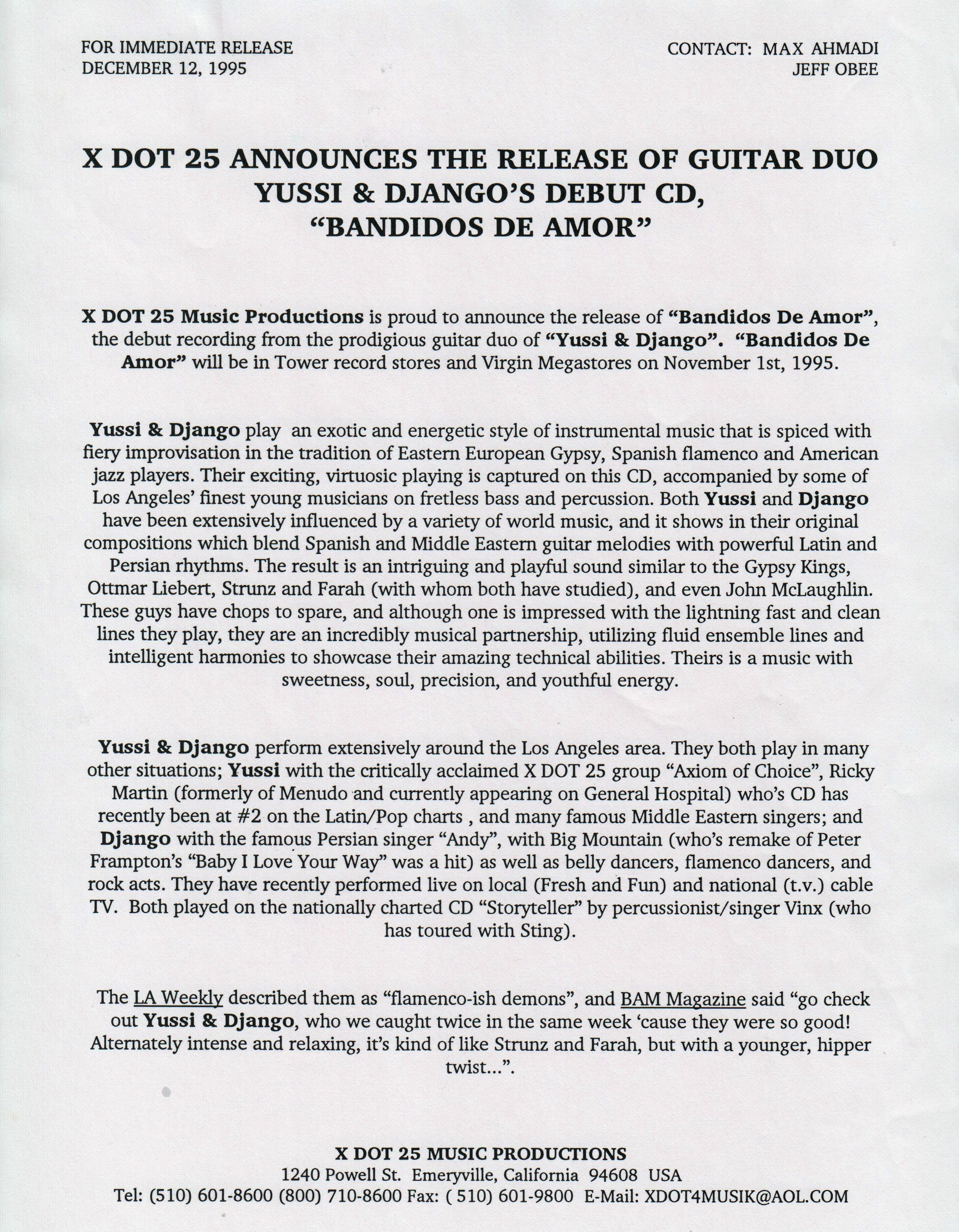 FOR IMMEDIATE RELEASE
DECEMBER 12, 1995

CONTACT: MAX AHMADI
JEFF OBEE

X DOT 25 ANNOUNCES THE RELEASE OF GUITAR DUO
YUSSI & DJANGO'S DEBUT CD,
"BANDIDOS DE AMOR"

X DOT 25 Music Productions is proud to announce the release of "Bandidos De Amor", the debut recording from the prodigious guitar duo of "Yussi & Django". "Bandidos De Amor" will be in Tower record stores and Virgin Megastores on November 1st, 1995.

Yussi & Django play an exotic and energetic style of instrumental music that is spiced with fiery improvisation in the tradition of Eastern European Gypsy, Spanish flamenco and American jazz players. Their exciting, virtuosic playing is captured on this CD, accompanied by some of Los Angeles' finest young musicians on fretless bass and percussion. Both Yussi and Django have been extensively influenced by a variety of world music, and it shows in their original compositions which blend Spanish and Middle Eastern guitar melodies with powerful Latin and Persian rhythms. The result is an intriguing and playful sound similar to the Gypsy Kings, Ottmar Liebert, Strunz and Farah (with whom both have studied), and even John McLaughlin. These guys have chops to spare, and although one is impressed with the lightning fast and clean lines they play, they are an incredibly musical partnership, utilizing fluid ensemble lines and intelligent harmonies to showcase their amazing technical abilities. Theirs is a music with sweetness, soul, precision, and youthful energy.

Yussi & Django perform extensively around the Los Angeles area. They both play in many other situations; Yussi with the critically acclaimed X DOT 25 group "Axiom of Choice", Ricky Martin (formerly of Menudo and currently appearing on General Hospital) who's CD has recently been at #2 on the Latin/Pop charts , and many famous Middle Eastern singers; and Django with the famous Persian singer "Andy", with Big Mountain (who's remake of Peter Frampton's "Baby I Love Your Way" was a hit) as well as belly dancers, flamenco dancers, and rock acts. They have recently performed live on local (Fresh and Fun) and national (t.v.) cable TV. Both played on the nationally charted CD "Storyteller" by percussionist/singer Vinx (who has toured with Sting).

The LA Weekly described them as "flamenco-ish demons", and BAM Magazine said "go check out Yussi & Django, who we caught twice in the same week 'cause they were so good! Alternately intense and relaxing, it's kind of like Strunz and Farah, but with a younger, hipper twist...".

X DOT 25 MUSIC PRODUCTIONS
1240 Powell St. Emeryville, California 94608 USA
Tel: (510) 601-8600 (800) 710-8600 Fax: ( 510) 601-9800 E-Mail: XDOT4MUSIK@AOL.COM